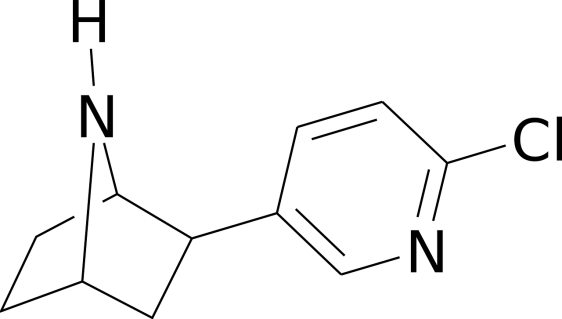 H
N
Cl
N